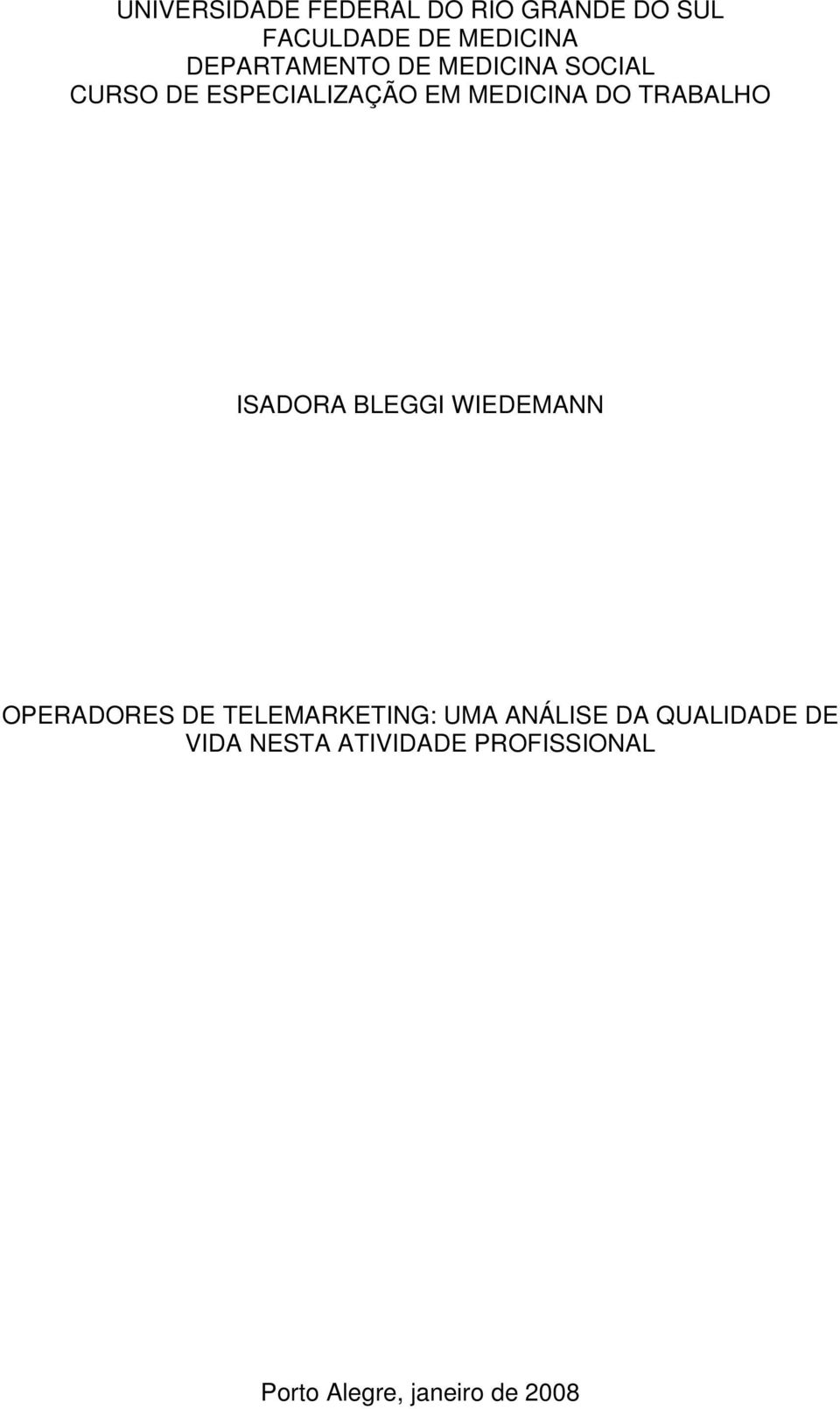 UNIVERSIDADE FEDERAL DO RIO GRANDE DO SUL
FACULDADE DE MEDICINA
DEPARTAMENTO DE MEDICINA SOCIAL
CURSO DE ESPECIALIZAÇÃO EM MEDICINA DO TRABALHO

ISADORA BLEGGI WIEDEMANN

OPERADORES DE TELEMARKETING: UMA ANÁLISE DA QUALIDADE DE VIDA NESTA ATIVIDADE PROFISSIONAL

Porto Alegre, janeiro de 2008